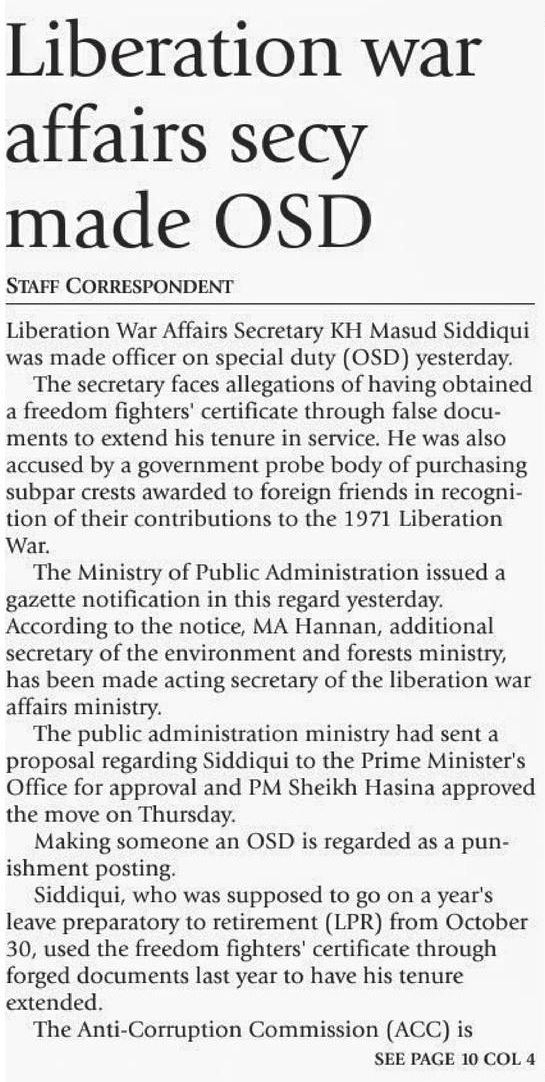 Liberation war affairs secy made OSD

STAFF CORRESPONDENT

Liberation War Affairs Secretary KH Masud Siddiqui was made officer on special duty (OSD) yesterday.

The secretary faces allegations of having obtained a freedom fighters' certificate through false documents to extend his tenure in service. He was also accused by a government probe body of purchasing subpar crests awarded to foreign friends in recognition of their contributions to the 1971 Liberation War.

The Ministry of Public Administration issued a gazette notification in this regard yesterday. According to the notice, MA Hannan, additional secretary of the environment and forests ministry, has been made acting secretary of the liberation war affairs ministry.

The public administration ministry had sent a proposal regarding Siddiqui to the Prime Minister's Office for approval and PM Sheikh Hasina approved the move on Thursday.

Making someone an OSD is regarded as a punishment posting.

Siddiqui, who was supposed to go on a year's leave preparatory to retirement (LPR) from October 30, used the freedom fighters' certificate through forged documents last year to have his tenure extended.

The Anti-Corruption Commission (ACC) is

SEE PAGE 10 COL 4